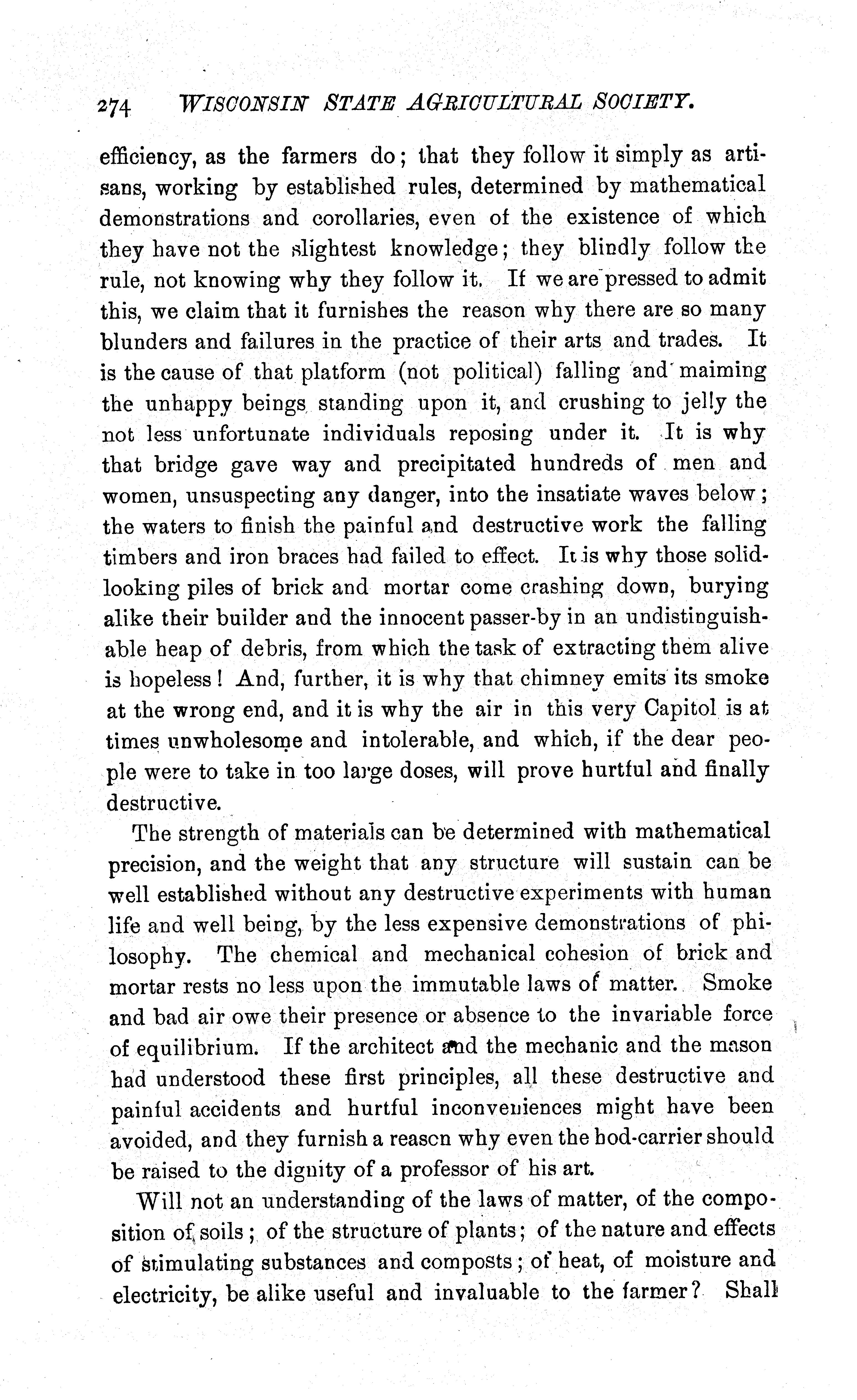 274 WISCONSIN STATE AGRICULTURAL SOCIETY.

efficiency, as the farmers do; that they follow it simply as artisans, working by established rules, determined by mathematical demonstrations and corollaries, even of the existence of which they have not the slightest knowledge; they blindly follow the rule, not knowing why they follow it. If we are pressed to admit this, we claim that it furnishes the reason why there are so many blunders and failures in the practice of their arts and trades. It is the cause of that platform (not political) falling and maiming the unhappy beings standing upon it, and crushing to jelly the not less unfortunate individuals reposing under it. It is why that bridge gave way and precipitated hundreds of men and women, unsuspecting any danger, into the insatiate waves below; the waters to finish the painful and destructive work the falling timbers and iron braces had failed to effect. It is why those solid-looking piles of brick and mortar come crashing down, burying alike their builder and the innocent passer-by in an undistinguishable heap of debris, from which the task of extracting them alive is hopeless! And, further, it is why that chimney emits its smoke at the wrong end, and it is why the air in this very Capitol is at times unwholesome and intolerable, and which, if the dear people were to take in too large doses, will prove hurtful and finally destructive.

The strength of materials can be determined with mathematical precision, and the weight that any structure will sustain can be well established without any destructive experiments with human life and well being, by the less expensive demonstrations of philosophy. The chemical and mechanical cohesion of brick and mortar rests no less upon the immutable laws of matter. Smoke and bad air owe their presence or absence to the invariable force of equilibrium. If the architect and the mechanic and the mason had understood these first principles, all these destructive and painful accidents and hurtful inconveniences might have been avoided, and they furnish a reason why even the hod-carrier should be raised to the dignity of a professor of his art.

Will not an understanding of the laws of matter, of the composition of soils; of the structure of plants; of the nature and effects of stimulating substances and composts; of heat, of moisture and electricity, be alike useful and invaluable to the farmer? Shall